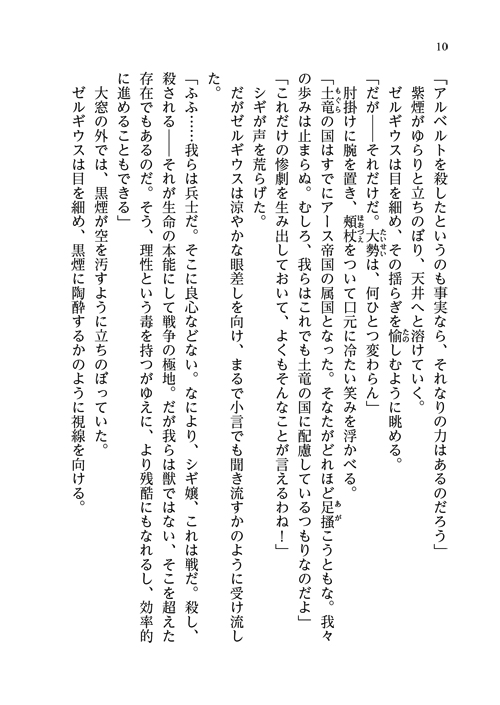 10

「アルベルトを殺したというのも事実なら、それなりの力はあるのだろう」

紫煙がゆらりと立ちのぼり、天井へと溶けていく。

ゼルギウスは目を細め、その揺らぎを愉しむように眺める。

「だが――それだけだ。大勢は、何ひとつ変わらん」

肘掛けに腕を置き、頬杖をついて口元に冷たい笑みを浮かべる。

「土竜の国はすでにアース帝国の属国となった。そなたがどれほど足掻こうともな。我々の歩みは止まらぬ。むしろ、我らはこれでも土竜の国に配慮しているつもりなのだよ」

「これだけの惨劇を生み出しておいて、よくもそんなことが言えるわね！」

シギが声を荒らげた。

だがゼルギウスは涼やかな眼差しを向け、まるで小言でも聞き流すかのように受け流した。

「ふふ……我らは兵士だ。そこに良心などない。なにより、シギ嬢、これは戦だ。殺し、殺される――それが生命の本能にして戦争の極地。だが我らは獣ではない、そこを超えた存在でもあるのだ。そう、理性という毒を持つがゆえに、より残酷にもなれるし、効率的に進めることもできる」

大窓の外では、黒煙が空を汚すように立ちのぼっていた。

ゼルギウスは目を細め、黒煙に陶酔するかのように視線を向ける。